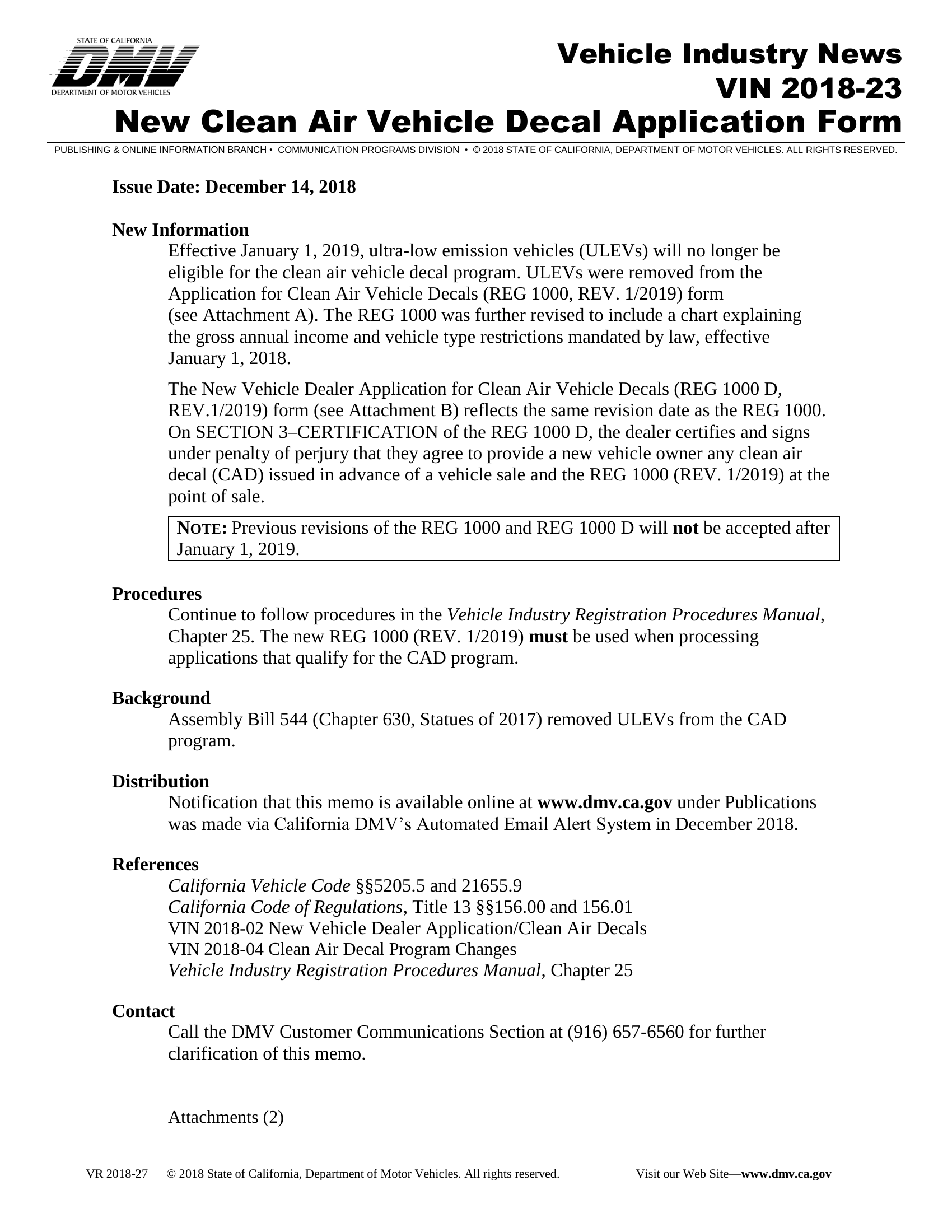 STATE OF CALIFORNIA
DMV
DEPARTMENT OF MOTOR VEHICLES

Vehicle Industry News
VIN 2018-23
New Clean Air Vehicle Decal Application Form

PUBLISHING & ONLINE INFORMATION BRANCH • COMMUNICATION PROGRAMS DIVISION • © 2018 STATE OF CALIFORNIA, DEPARTMENT OF MOTOR VEHICLES. ALL RIGHTS RESERVED.

Issue Date: December 14, 2018

New Information

Effective January 1, 2019, ultra-low emission vehicles (ULEVs) will no longer be eligible for the clean air vehicle decal program. ULEVs were removed from the Application for Clean Air Vehicle Decals (REG 1000, REV. 1/2019) form (see Attachment A). The REG 1000 was further revised to include a chart explaining the gross annual income and vehicle type restrictions mandated by law, effective January 1, 2018.

The New Vehicle Dealer Application for Clean Air Vehicle Decals (REG 1000 D, REV.1/2019) form (see Attachment B) reflects the same revision date as the REG 1000. On SECTION 3–CERTIFICATION of the REG 1000 D, the dealer certifies and signs under penalty of perjury that they agree to provide a new vehicle owner any clean air decal (CAD) issued in advance of a vehicle sale and the REG 1000 (REV. 1/2019) at the point of sale.

NOTE: Previous revisions of the REG 1000 and REG 1000 D will not be accepted after January 1, 2019.

Procedures

Continue to follow procedures in the Vehicle Industry Registration Procedures Manual, Chapter 25. The new REG 1000 (REV. 1/2019) must be used when processing applications that qualify for the CAD program.

Background

Assembly Bill 544 (Chapter 630, Statues of 2017) removed ULEVs from the CAD program.

Distribution

Notification that this memo is available online at www.dmv.ca.gov under Publications was made via California DMV’s Automated Email Alert System in December 2018.

References

California Vehicle Code §§5205.5 and 21655.9
California Code of Regulations, Title 13 §§156.00 and 156.01
VIN 2018-02 New Vehicle Dealer Application/Clean Air Decals
VIN 2018-04 Clean Air Decal Program Changes
Vehicle Industry Registration Procedures Manual, Chapter 25

Contact

Call the DMV Customer Communications Section at (916) 657-6560 for further clarification of this memo.

Attachments (2)

VR 2018-27 © 2018 State of California, Department of Motor Vehicles. All rights reserved. Visit our Web Site—www.dmv.ca.gov